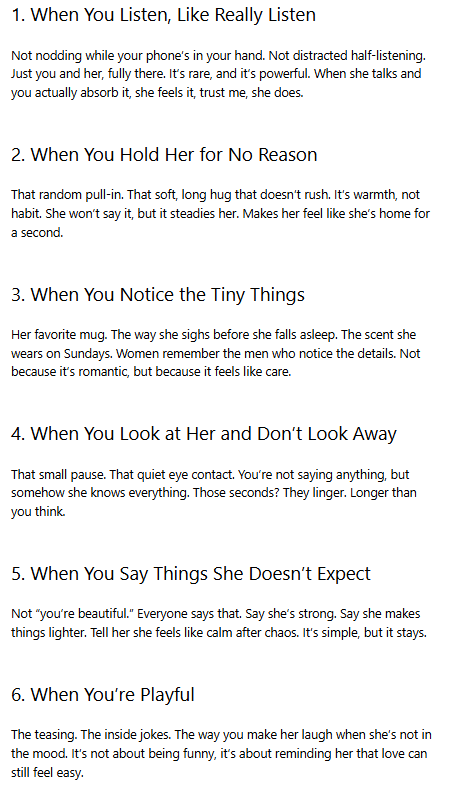 1. When You Listen, Like Really Listen

Not nodding while your phone's in your hand. Not distracted half-listening. Just you and her, fully there. It's rare, and it's powerful. When she talks and you actually absorb it, she feels it, trust me, she does.

2. When You Hold Her for No Reason

That random pull-in. That soft, long hug that doesn't rush. It's warmth, not habit. She won't say it, but it steadies her. Makes her feel like she's home for a second.

3. When You Notice the Tiny Things

Her favorite mug. The way she sighs before she falls asleep. The scent she wears on Sundays. Women remember the men who notice the details. Not because it's romantic, but because it feels like care.

4. When You Look at Her and Don't Look Away

That small pause. That quiet eye contact. You're not saying anything, but somehow she knows everything. Those seconds? They linger. Longer than you think.

5. When You Say Things She Doesn't Expect

Not "you're beautiful." Everyone says that. Say she's strong. Say she makes things lighter. Tell her she feels like calm after chaos. It's simple, but it stays.

6. When You're Playful

The teasing. The inside jokes. The way you make her laugh when she's not in the mood. It's not about being funny, it's about reminding her that love can still feel easy.